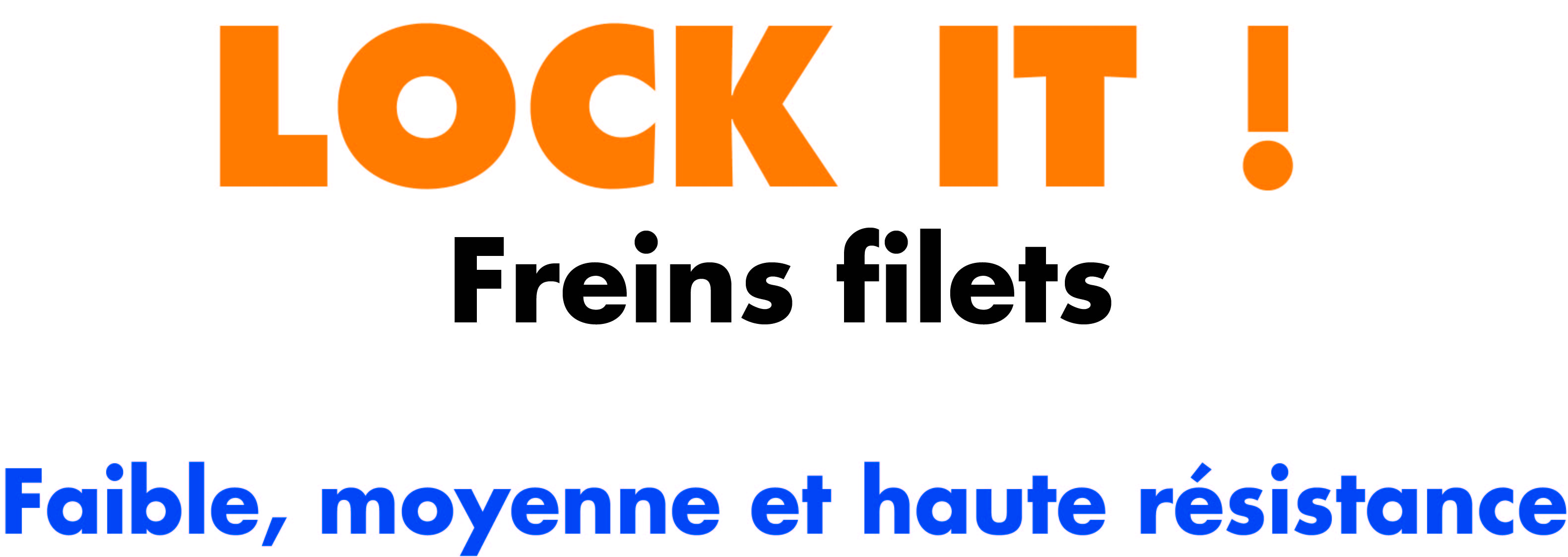 LOCK IT !
Freins filets

Faible, moyenne et haute résistance